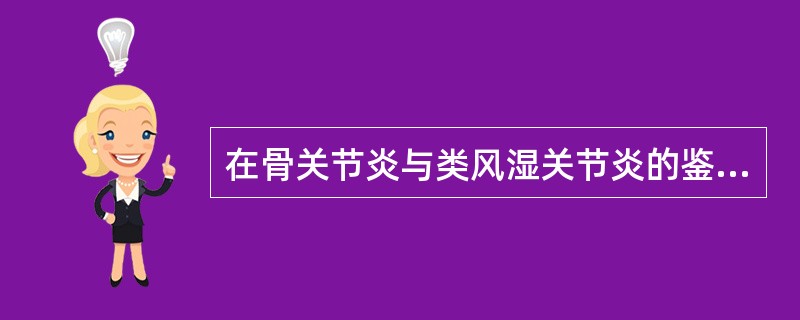 在骨关节炎与类风湿关节炎的鉴...